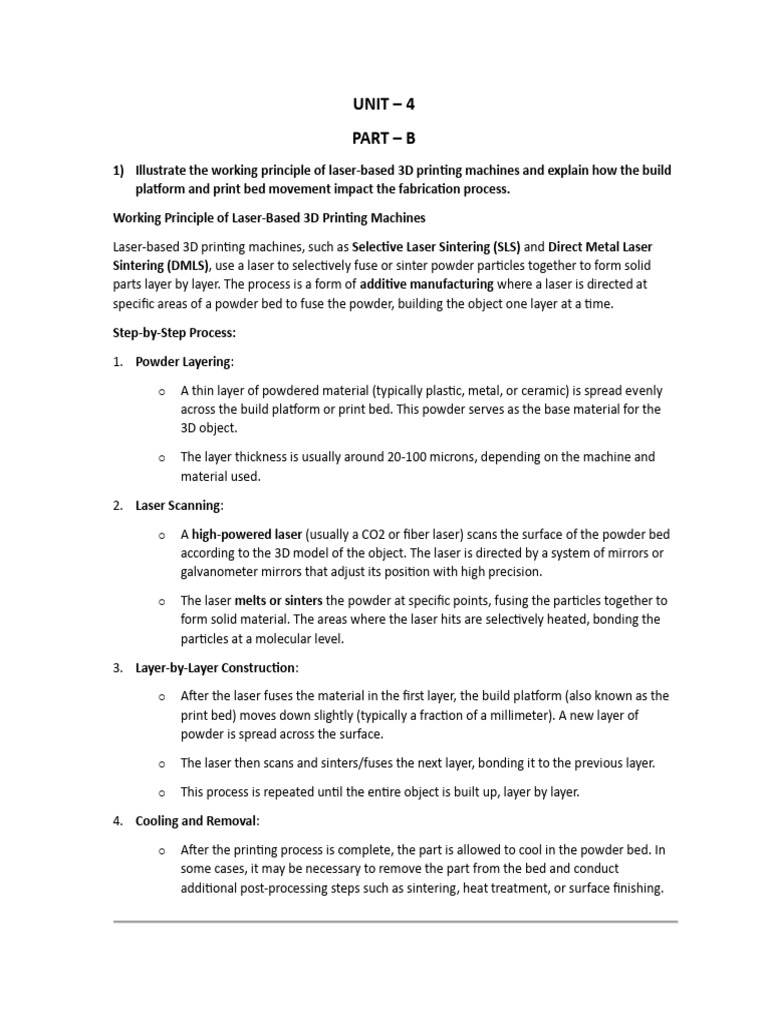 UNIT – 4

PART – B

1) Illustrate the working principle of laser-based 3D printing machines and explain how the build platform and print bed movement impact the fabrication process.

Working Principle of Laser-Based 3D Printing Machines

Laser-based 3D printing machines, such as Selective Laser Sintering (SLS) and Direct Metal Laser Sintering (DMLS), use a laser to selectively fuse or sinter powder particles together to form solid parts layer by layer. The process is a form of additive manufacturing where a laser is directed at specific areas of a powder bed to fuse the powder, building the object one layer at a time.

Step-by-Step Process:

1. Powder Layering:

o A thin layer of powdered material (typically plastic, metal, or ceramic) is spread evenly across the build platform or print bed. This powder serves as the base material for the 3D object.

o The layer thickness is usually around 20-100 microns, depending on the machine and material used.

2. Laser Scanning:

o A high-powered laser (usually a CO2 or fiber laser) scans the surface of the powder bed according to the 3D model of the object. The laser is directed by a system of mirrors or galvanometer mirrors that adjust its position with high precision.

o The laser melts or sinters the powder at specific points, fusing the particles together to form solid material. The areas where the laser hits are selectively heated, bonding the particles at a molecular level.

3. Layer-by-Layer Construction:

o After the laser fuses the material in the first layer, the build platform (also known as the print bed) moves down slightly (typically a fraction of a millimeter). A new layer of powder is spread across the surface.

o The laser then scans and sinters/fuses the next layer, bonding it to the previous layer.

o This process is repeated until the entire object is built up, layer by layer.

4. Cooling and Removal:

o After the printing process is complete, the part is allowed to cool in the powder bed. In some cases, it may be necessary to remove the part from the bed and conduct additional post-processing steps such as sintering, heat treatment, or surface finishing.